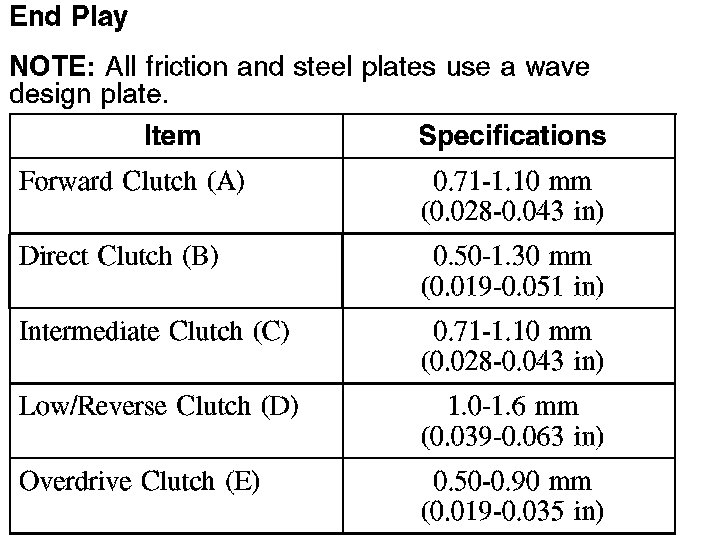 End Play

NOTE: All friction and steel plates use a wave design plate.

| Item | Specifications |
|---|---|
| Forward Clutch (A) | 0.71-1.10 mm (0.028-0.043 in) |
| Direct Clutch (B) | 0.50-1.30 mm (0.019-0.051 in) |
| Intermediate Clutch (C) | 0.71-1.10 mm (0.028-0.043 in) |
| Low/Reverse Clutch (D) | 1.0-1.6 mm (0.039-0.063 in) |
| Overdrive Clutch (E) | 0.50-0.90 mm (0.019-0.035 in) |